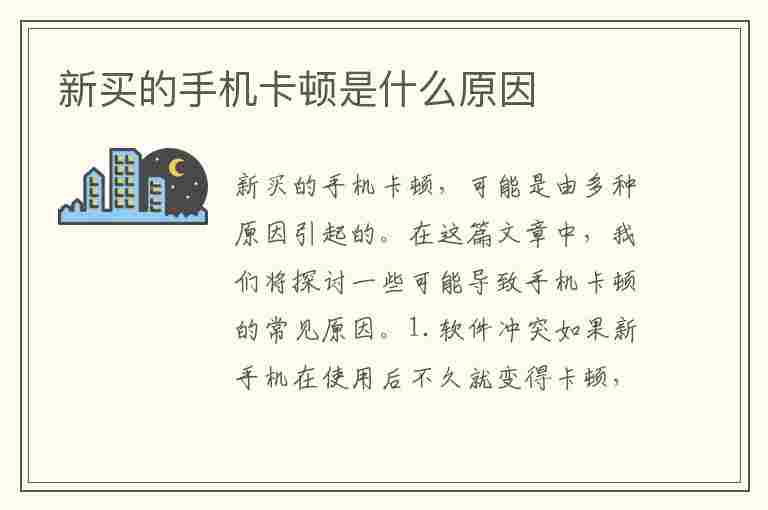 新买的手机卡顿是什么原因

新买的手机卡顿，可能是由多种原因引起的。在这篇文章中，我们将探讨一些可能导致手机卡顿的常见原因。1. 软件冲突如果新手机在使用后不久就变得卡顿，